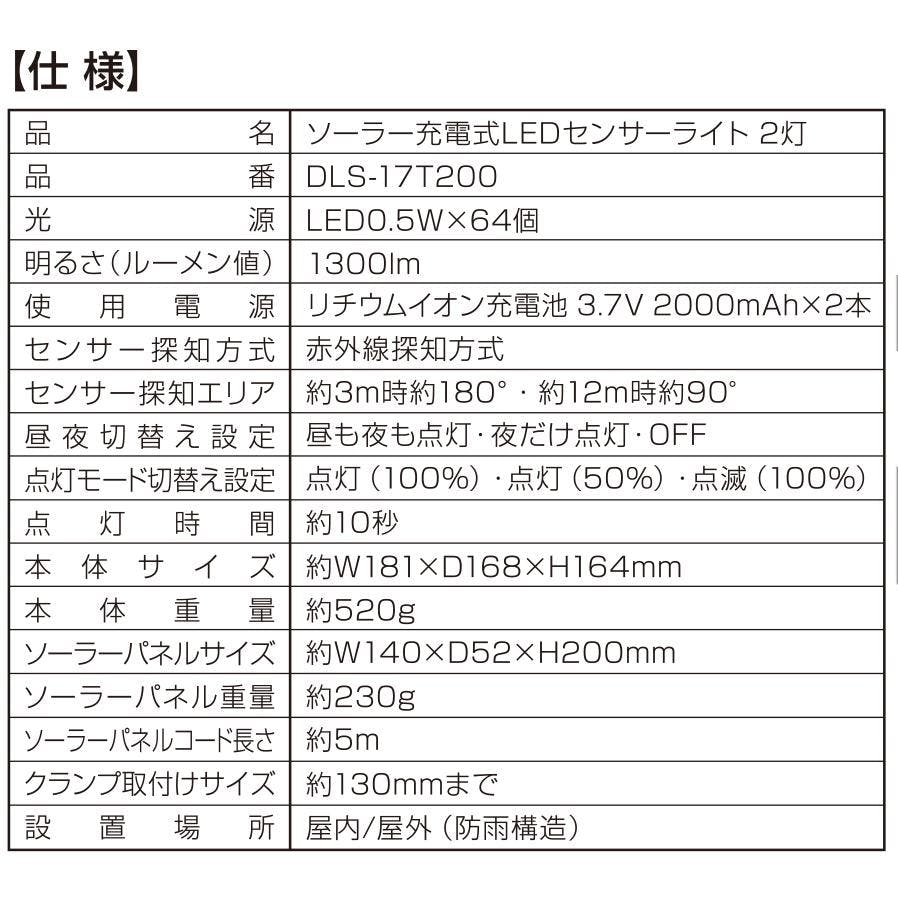 【仕 様】

| | |
|---|---|
| 品名 | ソーラー充電式LEDセンサーライト 2灯 |
| 品番 | DLS-17T200 |
| 光源 | LED0.5W×64個 |
| 明るさ（ルーメン値） | 1300lm |
| 使用電源 | リチウムイオン充電池 3.7V 2000mAh×2本 |
| センサー探知方式 | 赤外線探知方式 |
| センサー探知エリア | 約3m時約180°・約12m時約90° |
| 昼夜切替え設定 | 昼も夜も点灯・夜だけ点灯・OFF |
| 点灯モード切替え設定 | 点灯（100%）・点灯（50%）・点滅（100%） |
| 点灯時間 | 約10秒 |
| 本体サイズ | 約W181×D168×H164mm |
| 本体重量 | 約520g |
| ソーラーパネルサイズ | 約W140×D52×H200mm |
| ソーラーパネル重量 | 約230g |
| ソーラーパネルコード長さ | 約5m |
| クランプ取付けサイズ | 約130mmまで |
| 設置場所 | 屋内/屋外（防雨構造） |